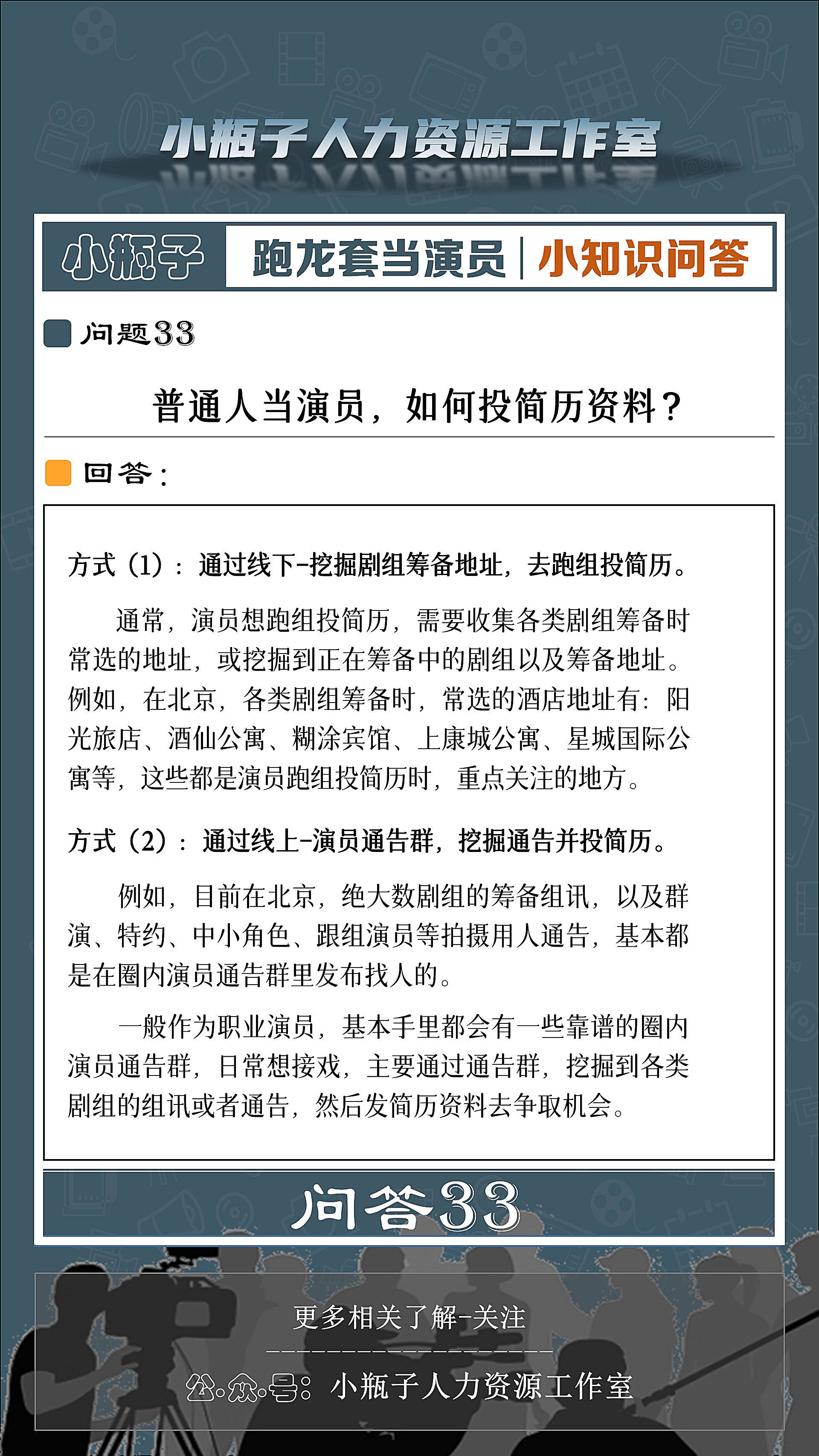 小瓶子人力资源工作室

小瓶子 跑龙套当演员 | 小知识问答

问题33

普通人当演员，如何投简历资料？

回答：

方式（1）：通过线下-挖掘剧组筹备地址，去跑组投简历。

通常，演员想跑组投简历，需要收集各类剧组筹备时常选的地址，或挖掘到正在筹备中的剧组以及筹备地址。例如，在北京，各类剧组筹备时，常选的酒店地址有：阳光旅店、酒仙公寓、糊涂宾馆、上康城公寓、星城国际公寓等，这些都是演员跑组投简历时，重点关注的地方。

方式（2）：通过线上-演员通告群，挖掘通告并投简历。

例如，目前在北京，绝大数剧组的筹备组讯，以及群演、特约、中小角色、跟组演员等拍摄用人通告，基本都是在圈内演员通告群里发布找人的。

一般作为职业演员，基本手里都会有一些靠谱的圈内演员通告群，日常想接戏，主要通过通告群，挖掘到各类剧组的组讯或者通告，然后发简历资料去争取机会。

问答33

更多相关了解-关注

公众号：小瓶子人力资源工作室